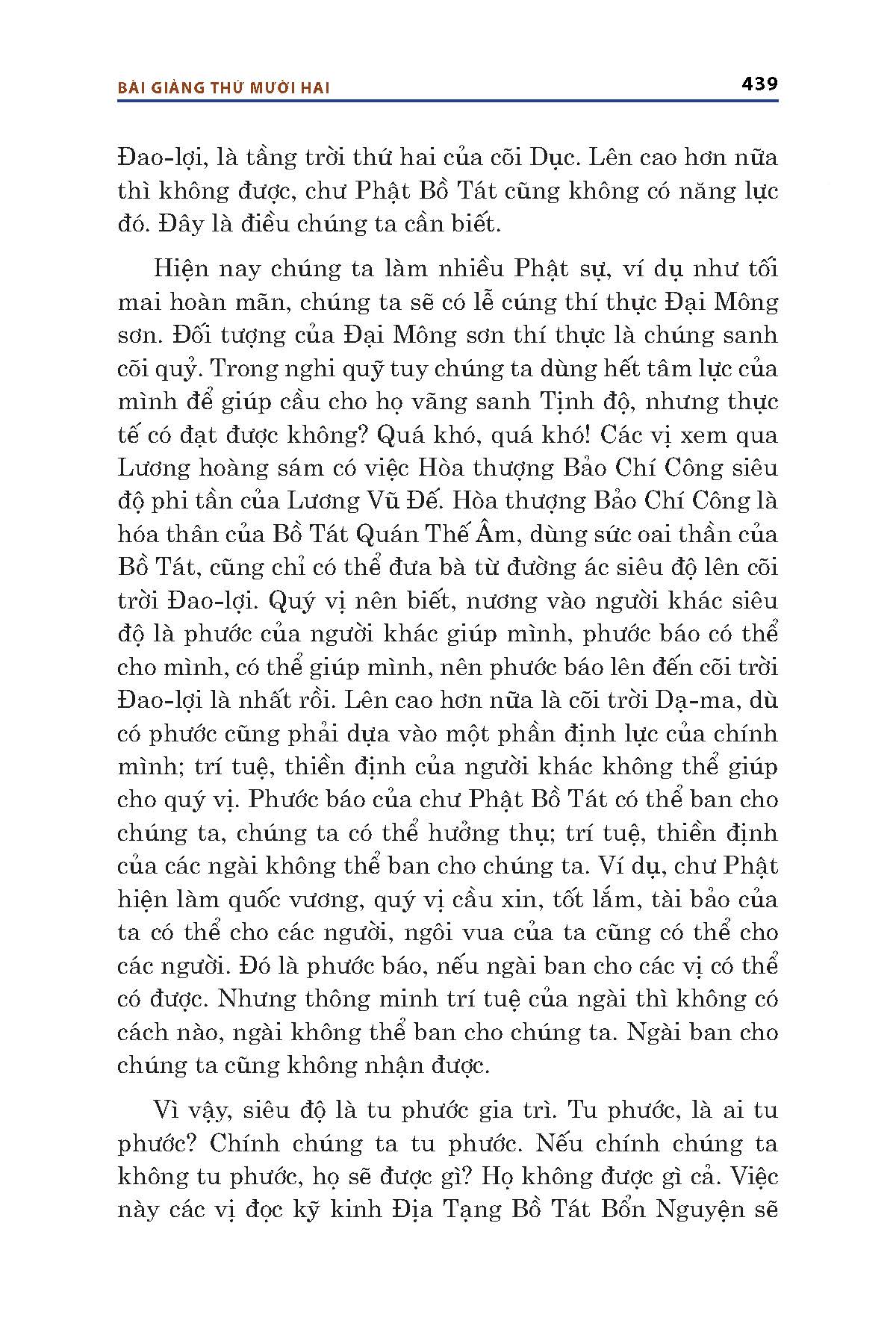 BÀI GIẢNG THỨ MƯỜI HAI

439

Đao-lợi, là tầng trời thứ hai của cõi Dục. Lên cao hơn nữa thì không được, chư Phật Bồ Tát cũng không có năng lực đó. Đây là điều chúng ta cần biết.

Hiện nay chúng ta làm nhiều Phật sự, ví dụ như tối mai hoàn mãn, chúng ta sẽ có lễ cúng thí thực Đại Mông sơn. Đối tượng của Đại Mông sơn thí thực là chúng sanh cõi quỷ. Trong nghi quỹ tuy chúng ta dùng hết tâm lực của mình để giúp cầu cho họ vãng sanh Tịnh độ, nhưng thực tế có đạt được không? Quá khó, quá khó! Các vị xem qua Lương hoàng sám có việc Hòa thượng Bảo Chí Công siêu độ phi tần của Lương Vũ Đế. Hòa thượng Bảo Chí Công là hóa thân của Bồ Tát Quán Thế Âm, dùng sức oai thần của Bồ Tát, cũng chỉ có thể đưa bà từ đường ác siêu độ lên cõi trời Đao-lợi. Quý vị nên biết, nương vào người khác siêu độ là phước của người khác giúp mình, phước báo có thể cho mình, có thể giúp mình, nên phước báo lên đến cõi trời Đao-lợi là nhất rồi. Lên cao hơn nữa là cõi trời Dạ-ma, dù có phước cũng phải dựa vào một phần định lực của chính mình; trí tuệ, thiền định của người khác không thể giúp cho quý vị. Phước báo của chư Phật Bồ Tát có thể ban cho chúng ta, chúng ta có thể hưởng thụ; trí tuệ, thiền định của các ngài không thể ban cho chúng ta. Ví dụ, chư Phật hiện làm quốc vương, quý vị cầu xin, tốt lắm, tài bảo của ta có thể cho các người, ngôi vua của ta cũng có thể cho các người. Đó là phước báo, nếu ngài ban cho các vị có thể có được. Nhưng thông minh trí tuệ của ngài thì không có cách nào, ngài không thể ban cho chúng ta. Ngài ban cho chúng ta cũng không nhận được.

Vì vậy, siêu độ là tu phước gia trì. Tu phước, là ai tu phước? Chính chúng ta tu phước. Nếu chính chúng ta không tu phước, họ sẽ được gì? Họ không được gì cả. Việc này các vị đọc kỹ kinh Địa Tạng Bồ Tát Bổn Nguyện sẽ